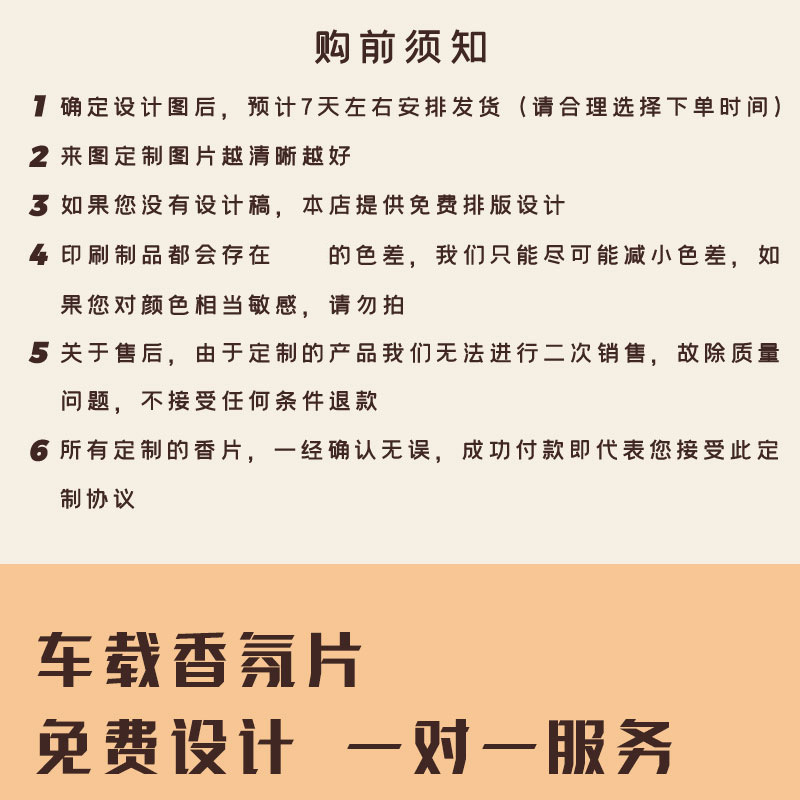 购前须知

1 确定设计图后，预计7天左右安排发货（请合理选择下单时间）

2 来图定制图片越清晰越好

3 如果您没有设计稿，本店提供免费排版设计

4 印刷制品都会存在 的色差，我们只能尽可能减小色差，如果您对颜色相当敏感，请勿拍

5 关于售后，由于定制的产品我们无法进行二次销售，故除质量问题，不接受任何条件退款

6 所有定制的香片，一经确认无误，成功付款即代表您接受此定制协议

车载香氛片

免费设计 一对一服务